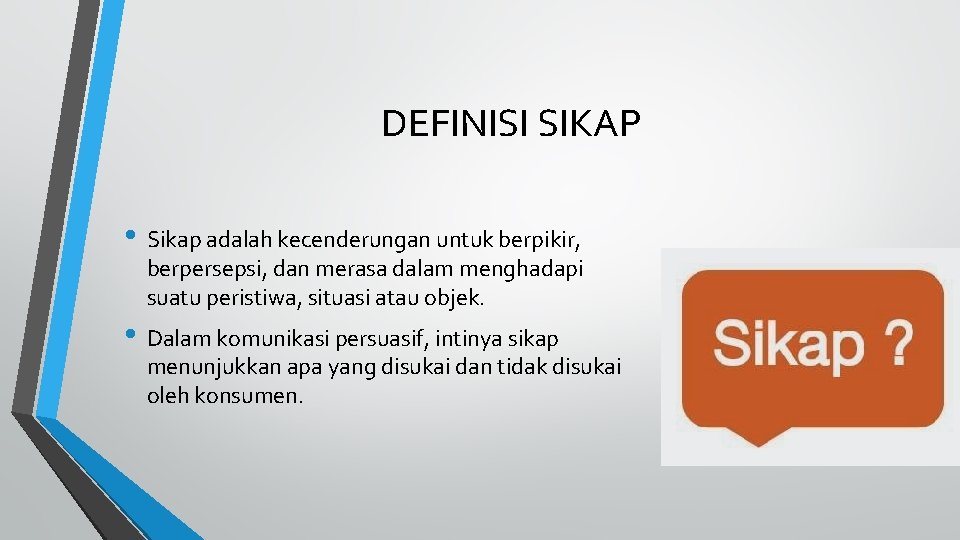 DEFINISI SIKAP

• Sikap adalah kecenderungan untuk berpikir, berpersepsi, dan merasa dalam menghadapi suatu peristiwa, situasi atau objek.

• Dalam komunikasi persuasif, intinya sikap menunjukkan apa yang disukai dan tidak disukai oleh konsumen.

Sikap ?